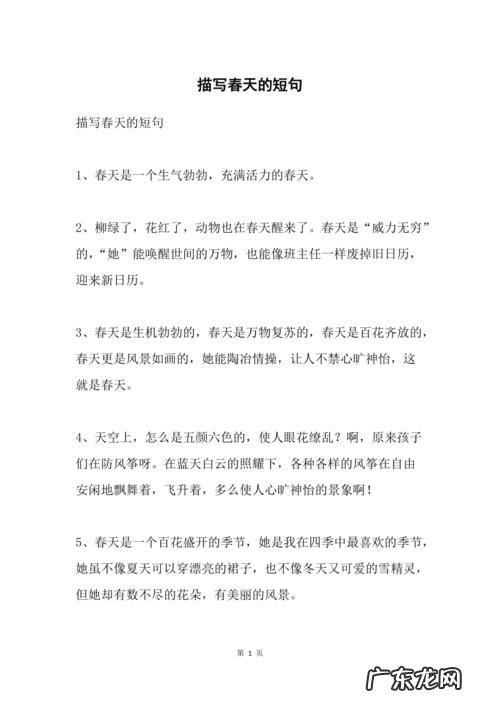 描写春天的短句

描写春天的短句

1、春天是一个生气勃勃，充满活力的春天。

2、柳绿了，花红了，动物也在春天醒来了。春天是“威力无穷”的，“她”能唤醒世间的万物，也能像班主任一样废掉旧日历，迎来新日历。

3、春天是生机勃勃的，春天是万物复苏的，春天是百花齐放的，春天更是风景如画的，她能陶冶情操，让人不禁心旷神怡，这就是春天。

4、天空上，怎么是五颜六色的，使人眼花缭乱？啊，原来孩子们在防风筝呀。在蓝天白云的照耀下，各种各样的风筝在自由安闲地飘舞着，飞升着，多么使人心旷神怡的景象啊！

5、春天是一个百花盛开的季节，她是我在四季中最喜欢的季节，她虽不像夏天可以穿漂亮的裙子，也不像冬天又可爱的雪精灵，但她却有数不尽的花朵，有美丽的风景。

第 1 页

广东龙网